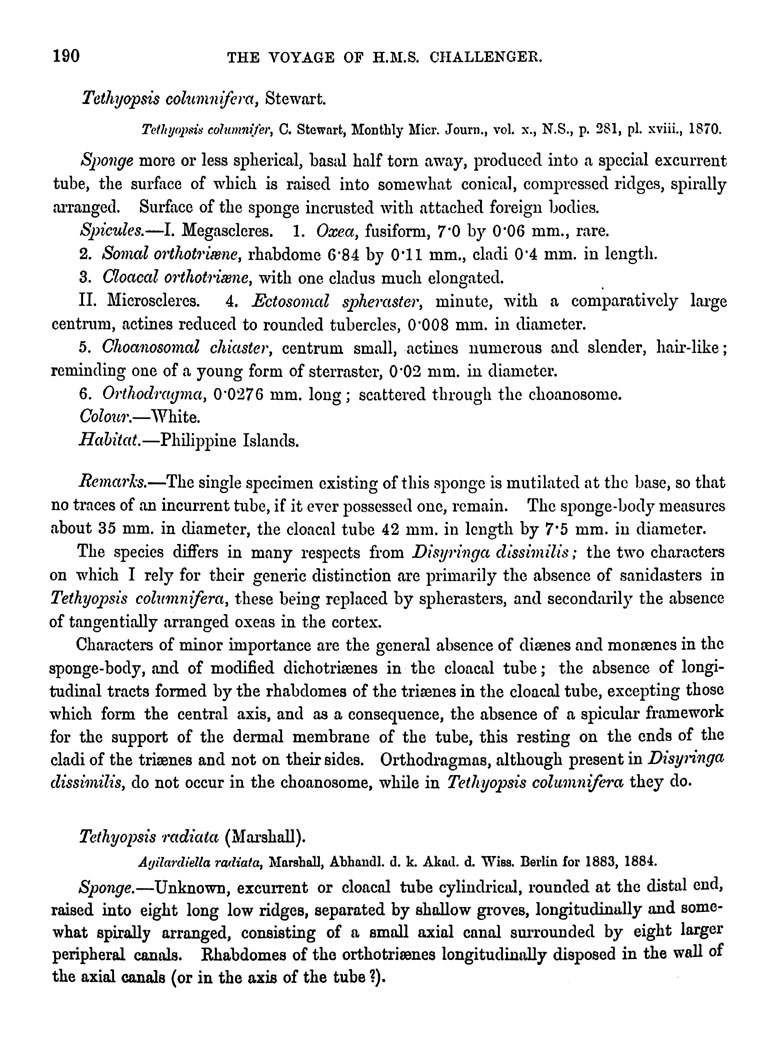 190 THE VOYAGE OF H.M.S. CHALLENGER.

Tethyopsis columnifera, Stewart.

Tethyopsis columnifer, C. Stewart, Monthly Micr. Journ., vol. x., N.S., p. 281, pl. xviii., 1870.

Sponge more or less spherical, basal half torn away, produced into a special excurrent tube, the surface of which is raised into somewhat conical, compressed ridges, spirally arranged. Surface of the sponge incrusted with attached foreign bodies.

Spicules.—I. Megascleres. 1. Oxea, fusiform, 7·0 by 0·06 mm., rare.

2. Somal orthotriæne, rhabdome 6·84 by 0·11 mm., cladi 0·4 mm. in length.

3. Cloacal orthotriæne, with one cladus much elongated.

II. Microscleres. 4. Ectosomal spheraster, minute, with a comparatively large centrum, actines reduced to rounded tubercles, 0·008 mm. in diameter.

5. Choanosomal chiaster, centrum small, actines numerous and slender, hair-like; reminding one of a young form of sterraster, 0·02 mm. in diameter.

6. Orthodragma, 0·0276 mm. long; scattered through the choanosome.

Colour.—White.

Habitat.—Philippine Islands.

Remarks.—The single specimen existing of this sponge is mutilated at the base, so that no traces of an incurrent tube, if it ever possessed one, remain. The sponge-body measures about 35 mm. in diameter, the cloacal tube 42 mm. in length by 7·5 mm. in diameter.

The species differs in many respects from Disyringa dissimilis; the two characters on which I rely for their generic distinction are primarily the absence of sanidasters in Tethyopsis columnifera, these being replaced by spherasters, and secondarily the absence of tangentially arranged oxeas in the cortex.

Characters of minor importance are the general absence of diænes and monænes in the sponge-body, and of modified dichotriænes in the cloacal tube; the absence of longitudinal tracts formed by the rhabdomes of the triænes in the cloacal tube, excepting those which form the central axis, and as a consequence, the absence of a spicular framework for the support of the dermal membrane of the tube, this resting on the ends of the cladi of the triænes and not on their sides. Orthodragmas, although present in Disyringa dissimilis, do not occur in the choanosome, while in Tethyopsis columnifera they do.

Tethyopsis radiata (Marshall).

Agilardiella radiata, Marshall, Abhandl. d. k. Akad. d. Wiss. Berlin for 1883, 1884.

Sponge.—Unknown, excurrent or cloacal tube cylindrical, rounded at the distal end, raised into eight long low ridges, separated by shallow groves, longitudinally and somewhat spirally arranged, consisting of a small axial canal surrounded by eight larger peripheral canals. Rhabdomes of the orthotriænes longitudinally disposed in the wall of the axial canals (or in the axis of the tube ?).